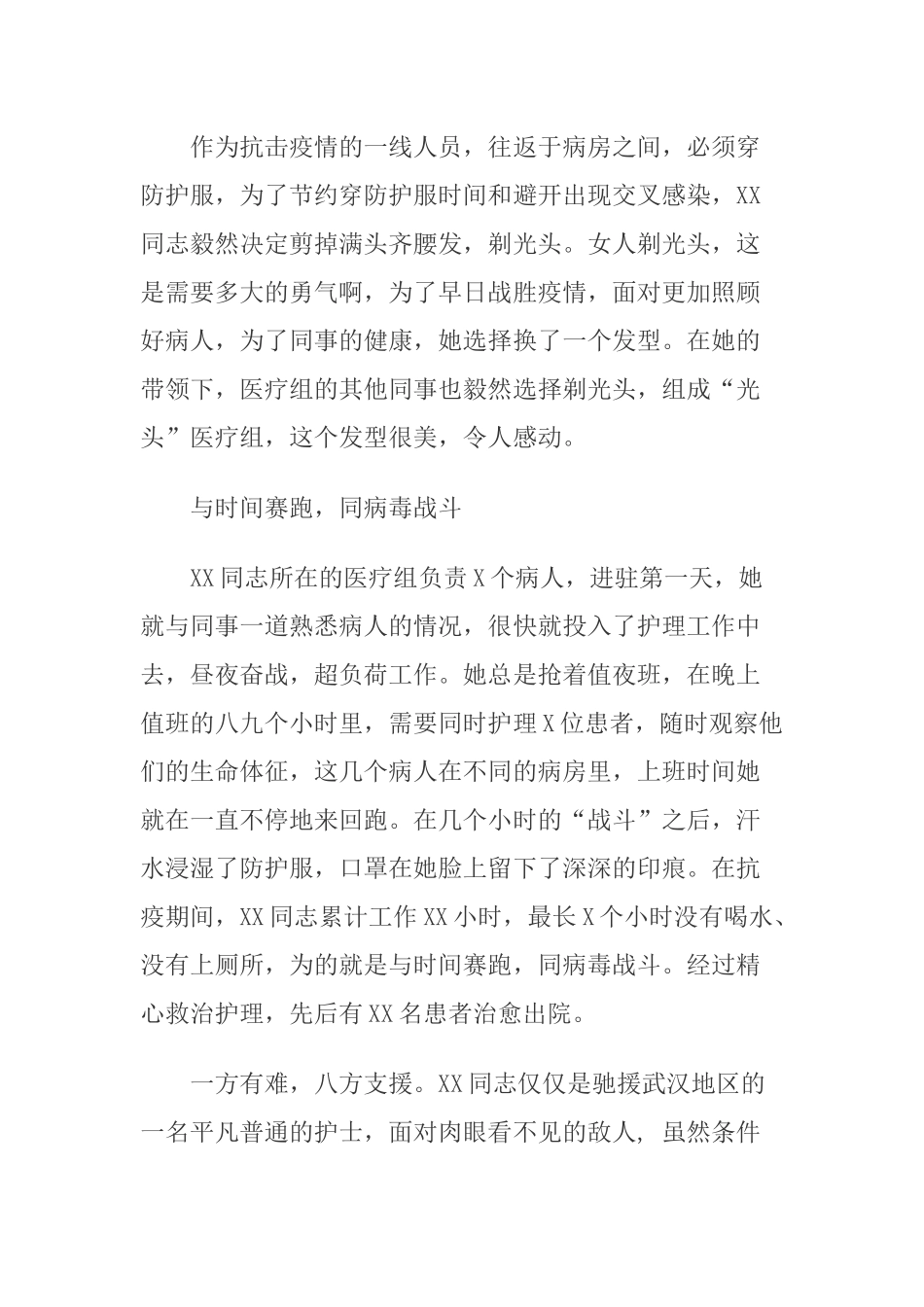 作为抗击疫情的一线人员，往返于病房之间，必须穿防护服，为了节约穿防护服时间和避开出现交叉感染，XX同志毅然决定剪掉满头齐腰发，剃光头。女人剃光头，这是需要多大的勇气啊，为了早日战胜疫情，面对更加照顾好病人，为了同事的健康，她选择换了一个发型。在她的带领下，医疗组的其他同事也毅然选择剃光头，组成“光头”医疗组，这个发型很美，令人感动。

与时间赛跑，同病毒战斗

XX同志所在的医疗组负责X个病人，进驻第一天，她就与同事一道熟悉病人的情况，很快就投入了护理工作中去，昼夜奋战，超负荷工作。她总是抢着值夜班，在晚上值班的八九个小时里，需要同时护理X位患者，随时观察他们的生命体征，这几个病人在不同的病房里，上班时间她就在一直不停地来回跑。在几个小时的“战斗”之后，汗水浸湿了防护服，口罩在她脸上留下了深深的印痕。在抗疫期间，XX同志累计工作XX小时，最长X个小时没有喝水、没有上厕所，为的就是与时间赛跑，同病毒战斗。经过精心救治护理，先后有XX名患者治愈出院。

一方有难，八方支援。XX同志仅仅是驰援武汉地区的一名平凡普通的护士，面对肉眼看不见的敌人，虽然条件